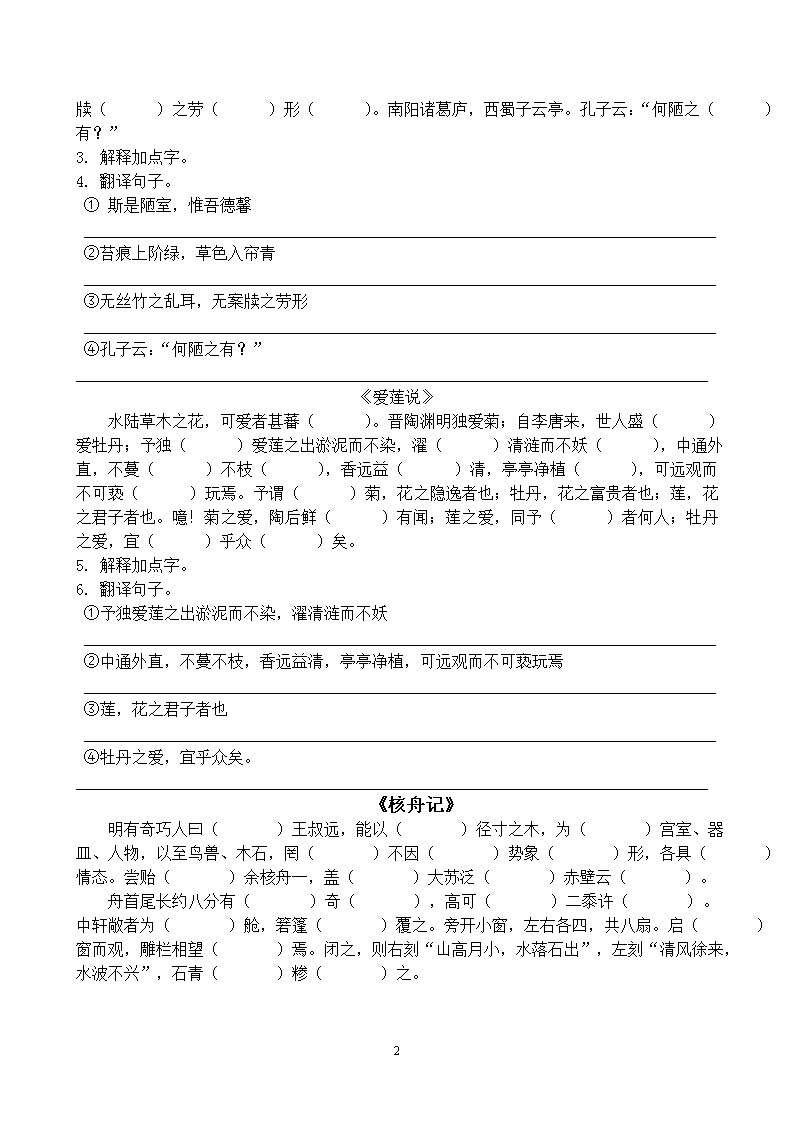 牍（ ）之劳（ ）形（ ）。南阳诸葛庐，西蜀子云亭。孔子云：“何陋之（ ）有？”
3. 解释加点字。
4. 翻译句子。
① 斯是陋室，惟吾德馨

②苔痕上阶绿，草色入帘青

③无丝竹之乱耳，无案牍之劳形

④孔子云：“何陋之有？”

《爱莲说》
水陆草木之花，可爱者甚蕃（ ）。晋陶渊明独爱菊；自李唐来，世人盛（ ）爱牡丹；予独（ ）爱莲之出淤泥而不染，濯（ ）清涟而不妖（ ），中通外直，不蔓（ ）不枝（ ），香远益（ ）清，亭亭净植（ ），可远观而不可亵（ ）玩焉。予谓（ ）菊，花之隐逸者也；牡丹，花之富贵者也；莲，花之君子者也。噫！菊之爱，陶后鲜（ ）有闻；莲之爱，同予（ ）者何人；牡丹之爱，宜（ ）乎众（ ）矣。
5. 解释加点字。
6. 翻译句子。
①予独爱莲之出淤泥而不染，濯清涟而不妖

②中通外直，不蔓不枝，香远益清，亭亭净植，可远观而不可亵玩焉

③莲，花之君子者也

④牡丹之爱，宜乎众矣。

《核舟记》
明有奇巧人曰（ ）王叔远，能以（ ）径寸之木，为（ ）宫室、器皿、人物，以至鸟兽、木石，罔（ ）不因（ ）势象（ ）形，各具（ ）情态。尝贻（ ）余核舟一，盖（ ）大苏泛（ ）赤壁云（ ）。
舟首尾长约八分有（ ）奇（ ），高可（ ）二黍许（ ）。中轩敞者为（ ）舱，箬篷（ ）覆之。旁开小窗，左右各四，共八扇。启（ ）窗而观，雕栏相望（ ）焉。闭之，则右刻“山高月小，水落石出”，左刻“清风徐来，水波不兴”，石青（ ）糁（ ）之。

2